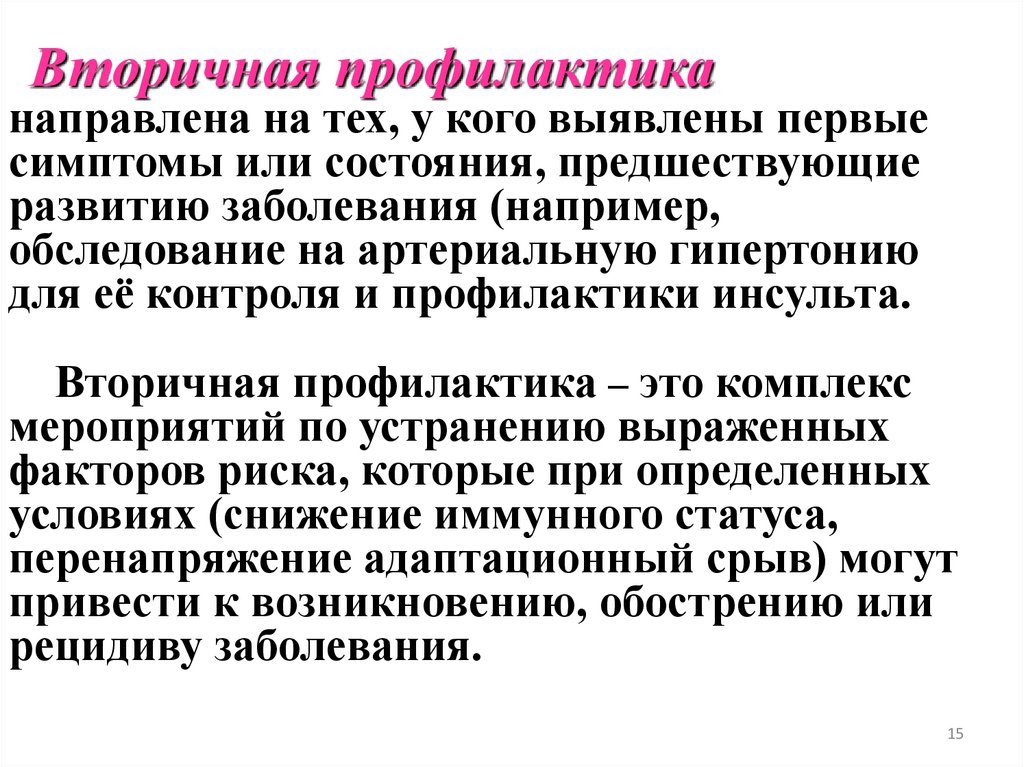 Вторичная профилактика
направлена на тех, у кого выявлены первые симптомы или состояния, предшествующие развитию заболевания (например, обследование на артериальную гипертонию для её контроля и профилактики инсульта.

Вторичная профилактика – это комплекс мероприятий по устранению выраженных факторов риска, которые при определенных условиях (снижение иммунного статуса, перенапряжение адаптационный срыв) могут привести к возникновению, обострению или рецидиву заболевания.

15